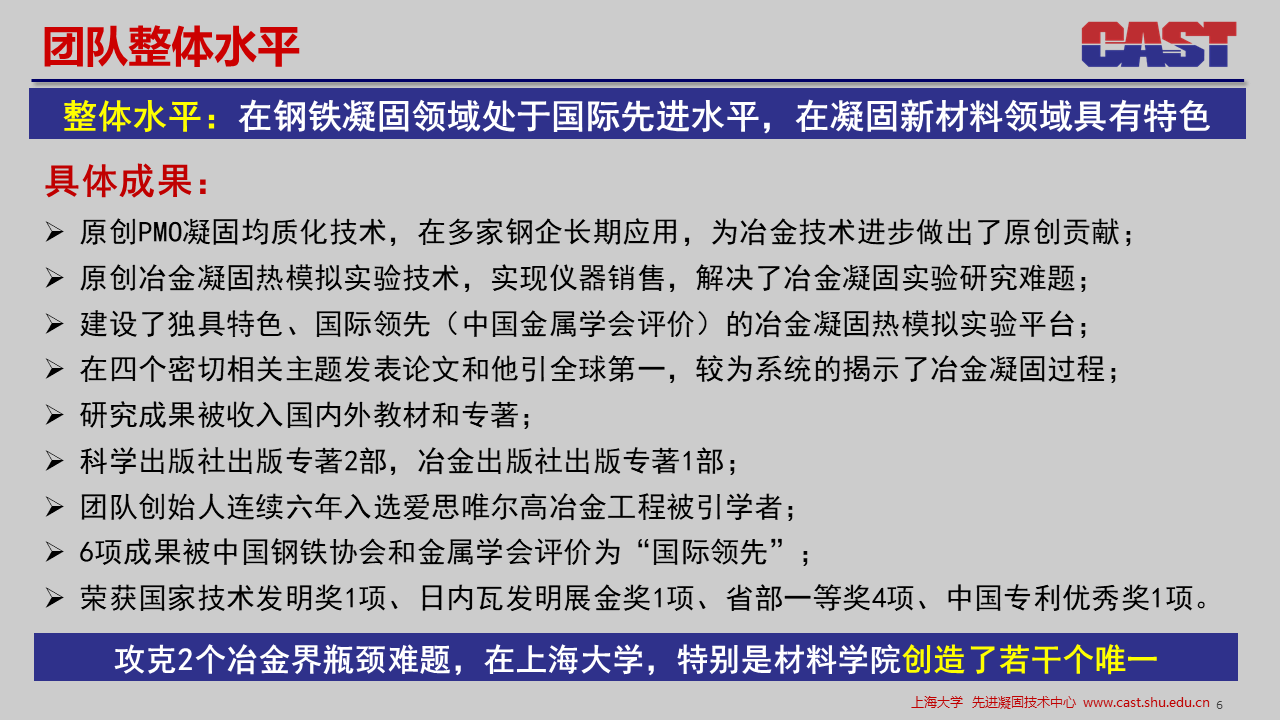 团队整体水平

CAST

整体水平：在钢铁凝固领域处于国际先进水平，在凝固新材料领域具有特色

具体成果：

➢ 原创PMO凝固均质化技术，在多家钢企长期应用，为冶金技术进步做出了原创贡献；
➢ 原创冶金凝固热模拟实验技术，实现仪器销售，解决了冶金凝固实验研究难题；
➢ 建设了独具特色、国际领先（中国金属学会评价）的冶金凝固热模拟实验平台；
➢ 在四个密切相关主题发表论文和他引全球第一，较为系统的揭示了冶金凝固过程；
➢ 研究成果被收入国内外教材和专著；
➢ 科学出版社出版专著2部，冶金出版社出版专著1部；
➢ 团队创始人连续六年入选爱思唯尔高冶金工程被引学者；
➢ 6项成果被中国钢铁协会和金属学会评价为“国际领先”；
➢ 荣获国家技术发明奖1项、日内瓦发明展金奖1项、省部一等奖4项、中国专利优秀奖1项。

攻克2个冶金界瓶颈难题，在上海大学，特别是材料学院创造了若干个唯一

上海大学 先进凝固技术中心 www.cast.shu.edu.cn 6